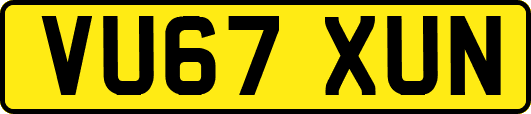 VU67 XUN